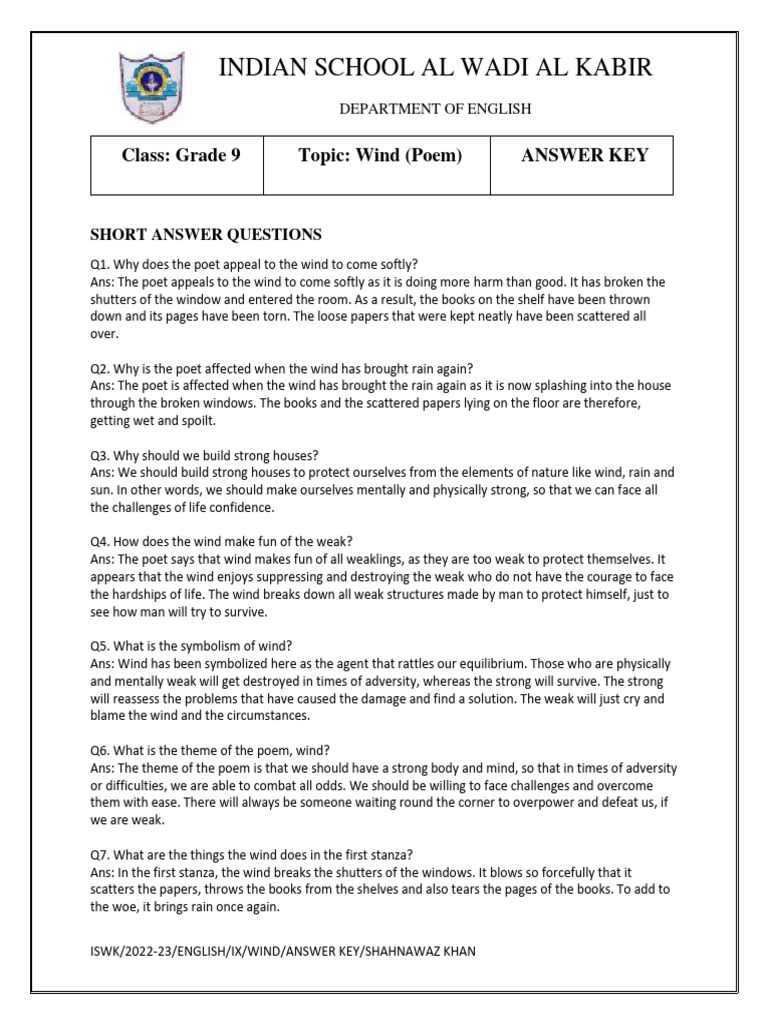 INDIAN SCHOOL AL WADI AL KABIR

DEPARTMENT OF ENGLISH

| Class: Grade 9 | Topic: Wind (Poem) | ANSWER KEY |
|---|---|---|

SHORT ANSWER QUESTIONS

Q1. Why does the poet appeal to the wind to come softly?
Ans: The poet appeals to the wind to come softly as it is doing more harm than good. It has broken the shutters of the window and entered the room. As a result, the books on the shelf have been thrown down and its pages have been torn. The loose papers that were kept neatly have been scattered all over.

Q2. Why is the poet affected when the wind has brought rain again?
Ans: The poet is affected when the wind has brought the rain again as it is now splashing into the house through the broken windows. The books and the scattered papers lying on the floor are therefore, getting wet and spoilt.

Q3. Why should we build strong houses?
Ans: We should build strong houses to protect ourselves from the elements of nature like wind, rain and sun. In other words, we should make ourselves mentally and physically strong, so that we can face all the challenges of life confidence.

Q4. How does the wind make fun of the weak?
Ans: The poet says that wind makes fun of all weaklings, as they are too weak to protect themselves. It appears that the wind enjoys suppressing and destroying the weak who do not have the courage to face the hardships of life. The wind breaks down all weak structures made by man to protect himself, just to see how man will try to survive.

Q5. What is the symbolism of wind?
Ans: Wind has been symbolized here as the agent that rattles our equilibrium. Those who are physically and mentally weak will get destroyed in times of adversity, whereas the strong will survive. The strong will reassess the problems that have caused the damage and find a solution. The weak will just cry and blame the wind and the circumstances.

Q6. What is the theme of the poem, wind?
Ans: The theme of the poem is that we should have a strong body and mind, so that in times of adversity or difficulties, we are able to combat all odds. We should be willing to face challenges and overcome them with ease. There will always be someone waiting round the corner to overpower and defeat us, if we are weak.

Q7. What are the things the wind does in the first stanza?
Ans: In the first stanza, the wind breaks the shutters of the windows. It blows so forcefully that it scatters the papers, throws the books from the shelves and also tears the pages of the books. To add to the woe, it brings rain once again.

ISWK/2022-23/ENGLISH/IX/WIND/ANSWER KEY/SHAHNAWAZ KHAN